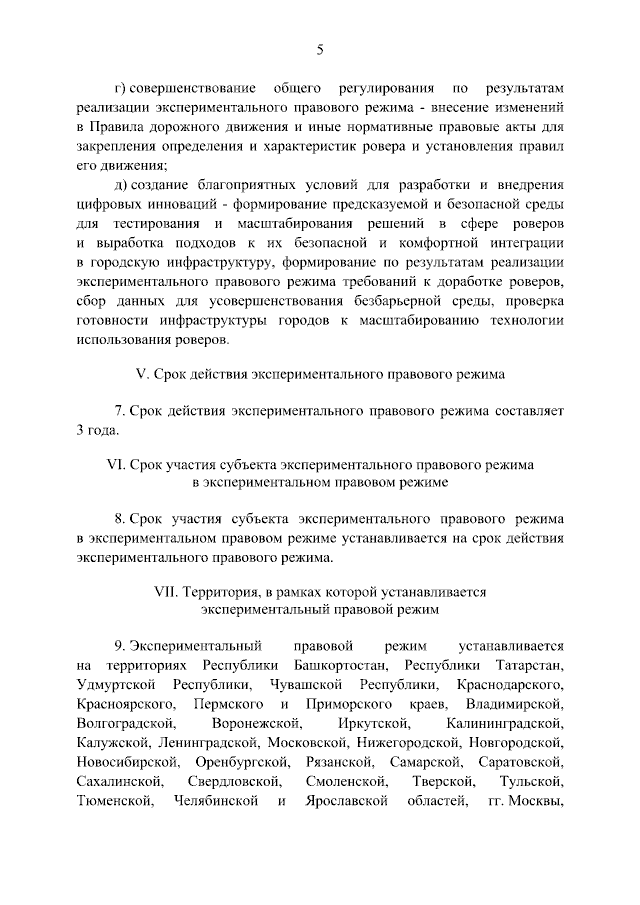 5

г) совершенствование общего регулирования по результатам реализации экспериментального правового режима - внесение изменений в Правила дорожного движения и иные нормативные правовые акты для закрепления определения и характеристик ровера и установления правил его движения;

д) создание благоприятных условий для разработки и внедрения цифровых инноваций - формирование предсказуемой и безопасной среды для тестирования и масштабирования решений в сфере роверов и выработка подходов к их безопасной и комфортной интеграции в городскую инфраструктуру, формирование по результатам реализации экспериментального правового режима требований к доработке роверов, сбор данных для усовершенствования безбарьерной среды, проверка готовности инфраструктуры городов к масштабированию технологии использования роверов.

V. Срок действия экспериментального правового режима

7. Срок действия экспериментального правового режима составляет 3 года.

VI. Срок участия субъекта экспериментального правового режима
в экспериментальном правовом режиме

8. Срок участия субъекта экспериментального правового режима в экспериментальном правовом режиме устанавливается на срок действия экспериментального правового режима.

VII. Территория, в рамках которой устанавливается
экспериментальный правовой режим

9. Экспериментальный правовой режим устанавливается на территориях Республики Башкортостан, Республики Татарстан, Удмуртской Республики, Чувашской Республики, Краснодарского, Красноярского, Пермского и Приморского краев, Владимирской, Волгоградской, Воронежской, Иркутской, Калининградской, Калужской, Ленинградской, Московской, Нижегородской, Новгородской, Новосибирской, Оренбургской, Рязанской, Самарской, Саратовской, Сахалинской, Свердловской, Смоленской, Тверской, Тульской, Тюменской, Челябинской и Ярославской областей, гг. Москвы,